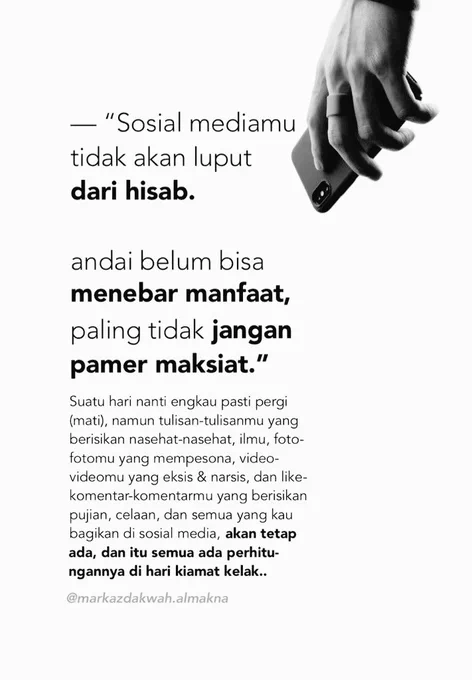 — "Sosial mediamu tidak akan luput dari hisab.

andai belum bisa menebar manfaat, paling tidak jangan pamer maksiat."

Suatu hari nanti engkau pasti pergi (mati), namun tulisan-tulisanmu yang berisikan nasehat-nasehat, ilmu, foto-fotomu yang mempesona, video-videomu yang eksis & narsis, dan like-komentar-komentarmu yang berisikan pujian, celaan, dan semua yang kau bagikan di sosial media, akan tetap ada, dan itu semua ada perhitungannya di hari kiamat kelak..

@markazdakwah.almakna